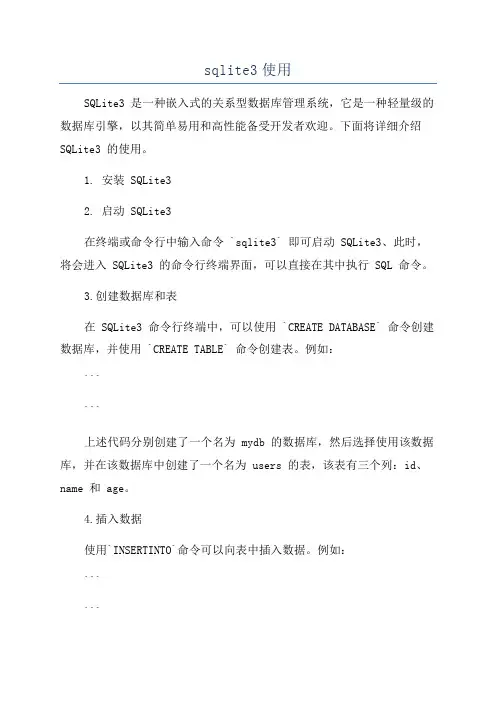 sqlite3 使用

SQLite3 是一种嵌入式的关系型数据库管理系统，它是一种轻量级的数据库引擎，以其简单易用和高性能备受开发者欢迎。下面将详细介绍 SQLite3 的使用。

1. 安装 SQLite3

2. 启动 SQLite3

在终端或命令行中输入命令 `sqlite3` 即可启动 SQLite3、此时，将会进入 SQLite3 的命令行终端界面，可以直接在其中执行 SQL 命令。

3.创建数据库和表

在 SQLite3 命令行终端中，可以使用 `CREATE DATABASE` 命令创建数据库，并使用 `CREATE TABLE` 命令创建表。例如：

```

```

上述代码分别创建了一个名为 mydb 的数据库，然后选择使用该数据库，并在该数据库中创建了一个名为 users 的表，该表有三个列：id、name 和 age。

4.插入数据

使用`INSERTINTO`命令可以向表中插入数据。例如：

```

```